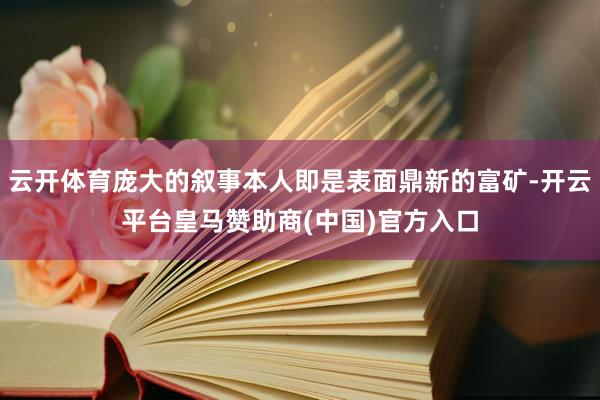 云开体育庞大的叙事本人即是表面鼎新的富矿-开云平台皇马赞助商(中国)官方入口